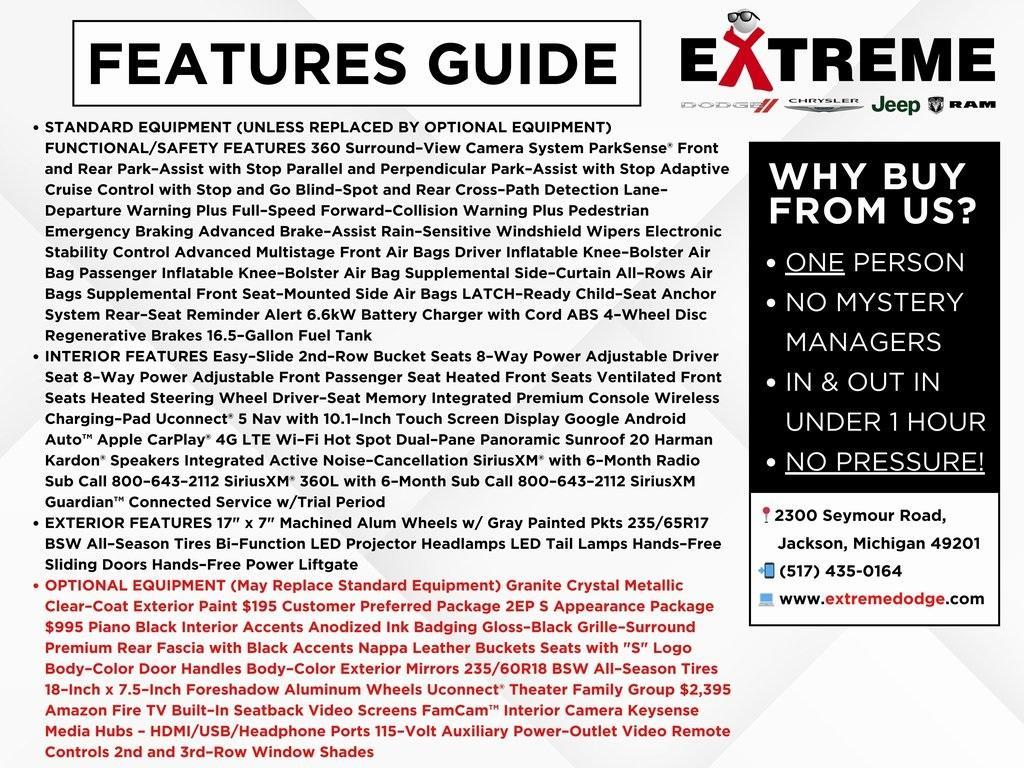 FEATURES GUIDE

EXTREME

DODGE CHRYSLER Jeep RAM

• STANDARD EQUIPMENT (UNLESS REPLACED BY OPTIONAL EQUIPMENT) FUNCTIONAL/SAFETY FEATURES 360 Surround-View Camera System ParkSense® Front and Rear Park-Assist with Stop Parallel and Perpendicular Park-Assist with Stop Adaptive Cruise Control with Stop and Go Blind-Spot and Rear Cross-Path Detection Lane-Departure Warning Plus Full-Speed Forward-Collision Warning Plus Pedestrian Emergency Braking Advanced Brake-Assist Rain-Sensitive Windshield Wipers Electronic Stability Control Advanced Multistage Front Air Bags Driver Inflatable Knee-Bolster Air Bag Passenger Inflatable Knee-Bolster Air Bag Supplemental Side-Curtain All-Rows Air Bags Supplemental Front Seat-Mounted Side Air Bags LATCH-Ready Child-Seat Anchor System Rear-Seat Reminder Alert 6.6kW Battery Charger with Cord ABS 4-Wheel Disc Regenerative Brakes 16.5-Gallon Fuel Tank
• INTERIOR FEATURES Easy-Slide 2nd-Row Bucket Seats 8-Way Power Adjustable Driver Seat 8-Way Power Adjustable Front Passenger Seat Heated Front Seats Ventilated Front Seats Heated Steering Wheel Driver-Seat Memory Integrated Premium Console Wireless Charging-Pad Uconnect® 5 Nav with 10.1-Inch Touch Screen Display Google Android Auto™ Apple CarPlay® 4G LTE Wi-Fi Hot Spot Dual-Pane Panoramic Sunroof 20 Harman Kardon® Speakers Integrated Active Noise-Cancellation SiriusXM® with 6-Month Radio Sub Call 800-643-2112 SiriusXM® 360L with 6-Month Sub Call 800-643-2112 SiriusXM Guardian™ Connected Service w/Trial Period
• EXTERIOR FEATURES 17" x 7" Machined Alum Wheels w/ Gray Painted Pkts 235/65R17 BSW All-Season Tires Bi-Function LED Projector Headlamps LED Tail Lamps Hands-Free Sliding Doors Hands-Free Power Liftgate
• OPTIONAL EQUIPMENT (May Replace Standard Equipment) Granite Crystal Metallic Clear-Coat Exterior Paint $195 Customer Preferred Package 2EP S Appearance Package $995 Piano Black Interior Accents Anodized Ink Badging Gloss-Black Grille-Surround Premium Rear Fascia with Black Accents Nappa Leather Buckets Seats with "S" Logo Body-Color Door Handles Body-Color Exterior Mirrors 235/60R18 BSW All-Season Tires 18-Inch x 7.5-Inch Foreshadow Aluminum Wheels Uconnect® Theater Family Group $2,395 Amazon Fire TV Built-In Seatback Video Screens FamCam™ Interior Camera Keysense Media Hubs - HDMI/USB/Headphone Ports 115-Volt Auxiliary Power-Outlet Video Remote Controls 2nd and 3rd-Row Window Shades

WHY BUY FROM US?
• ONE PERSON
• NO MYSTERY MANAGERS
• IN & OUT IN UNDER 1 HOUR
• NO PRESSURE!

2300 Seymour Road, Jackson, Michigan 49201
(517) 435-0164
www.extremedodge.com